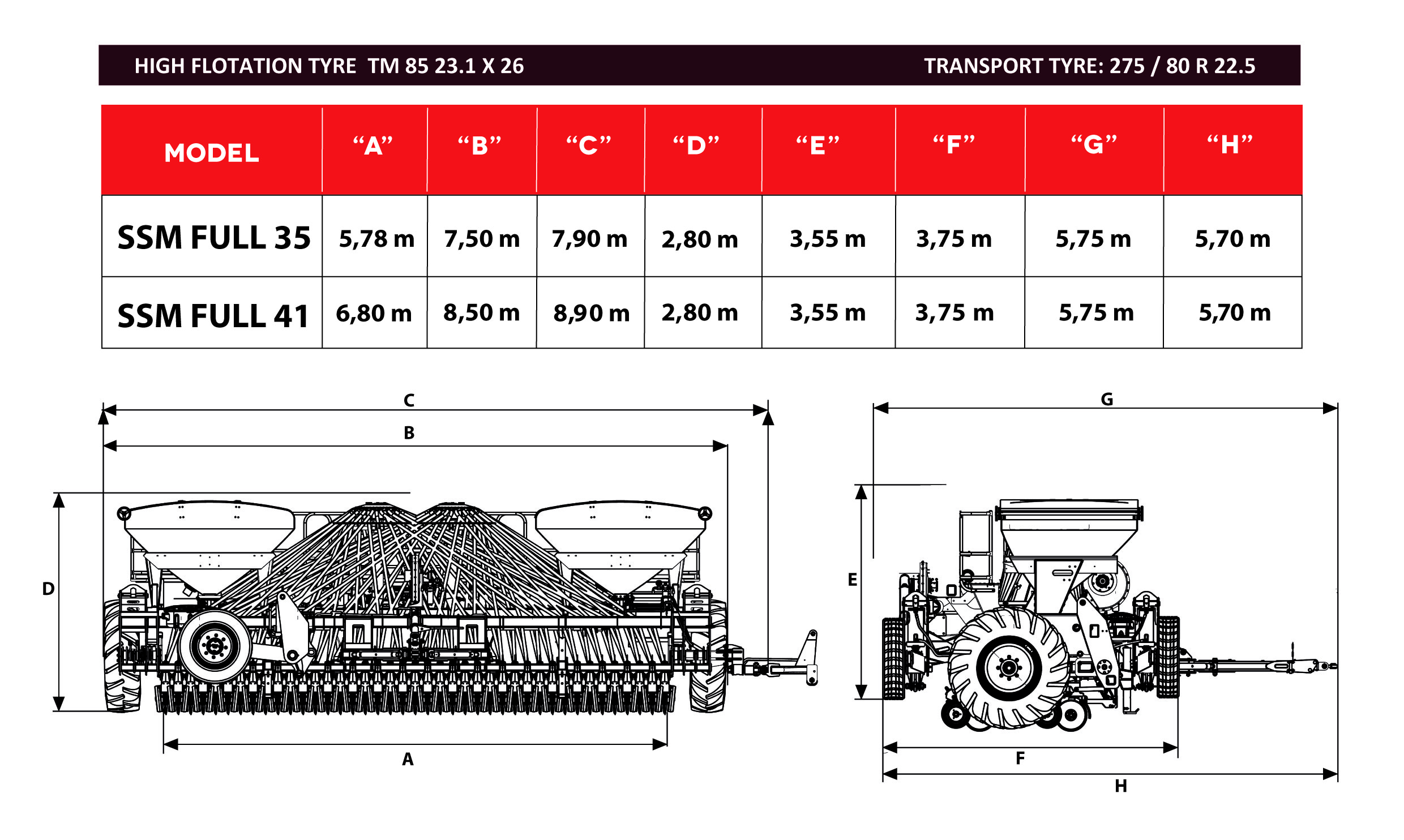 HIGH FLOTATION TYRE TM 85 23.1 X 26 TRANSPORT TYRE: 275 / 80 R 22.5

| MODEL | “A” | “B” | “C” | “D” | “E” | “F” | “G” | “H” |
|---|---|---|---|---|---|---|---|---|
| SSM FULL 35 | 5,78 m | 7,50 m | 7,90 m | 2,80 m | 3,55 m | 3,75 m | 5,75 m | 5,70 m |
| SSM FULL 41 | 6,80 m | 8,50 m | 8,90 m | 2,80 m | 3,55 m | 3,75 m | 5,75 m | 5,70 m |

C
B
D
A
G
E
F
H